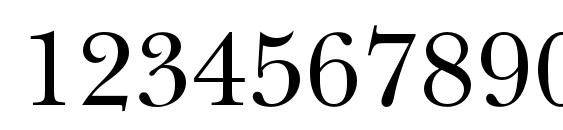 1234567890